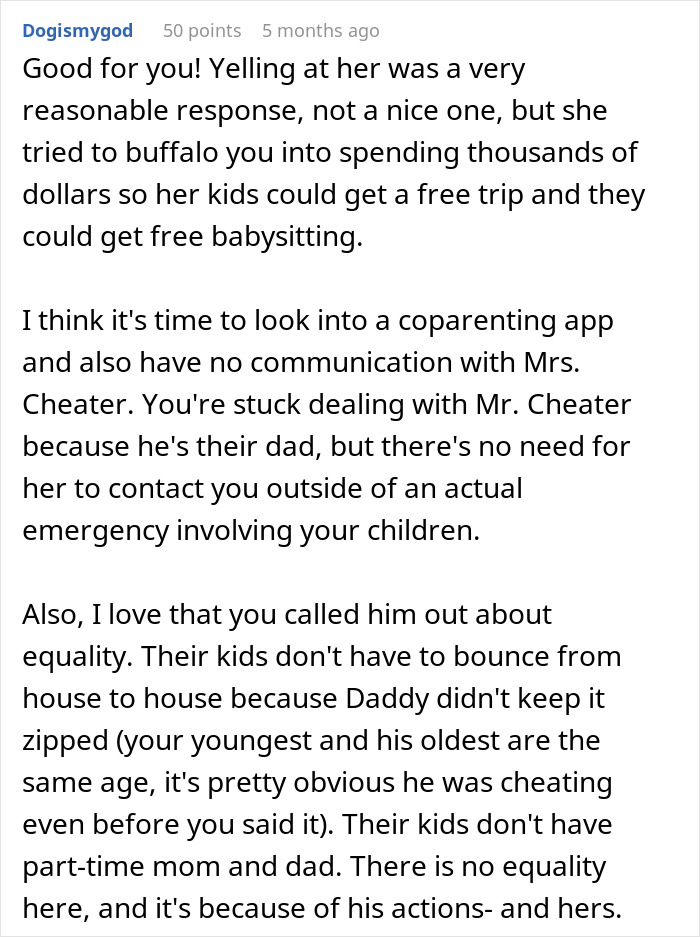 Dogismygod 50 points 5 months ago

Good for you! Yelling at her was a very reasonable response, not a nice one, but she tried to buffalo you into spending thousands of dollars so her kids could get a free trip and they could get free babysitting.

I think it's time to look into a coparenting app and also have no communication with Mrs. Cheater. You're stuck dealing with Mr. Cheater because he's their dad, but there's no need for her to contact you outside of an actual emergency involving your children.

Also, I love that you called him out about equality. Their kids don't have to bounce from house to house because Daddy didn't keep it zipped (your youngest and his oldest are the same age, it's pretty obvious he was cheating even before you said it). Their kids don't have part-time mom and dad. There is no equality here, and it's because of his actions- and hers.